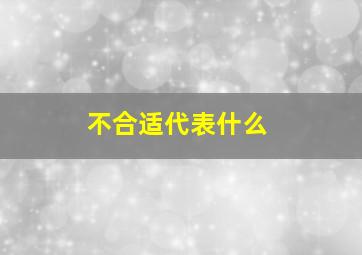 不合适代表什么